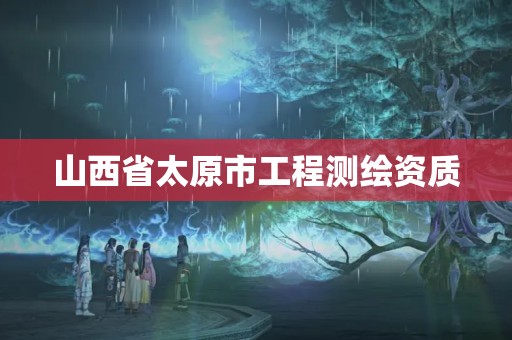 山西省太原市工程测绘资质